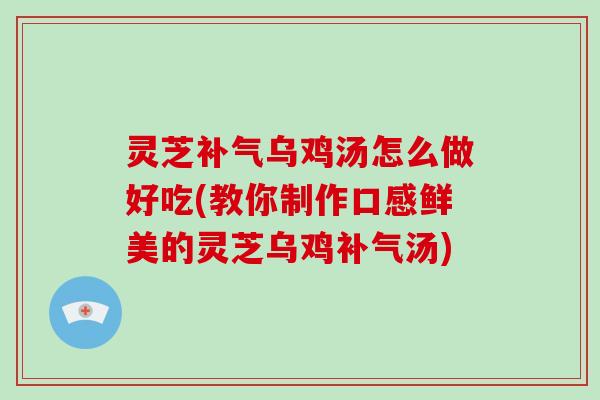 灵芝补气乌鸡汤怎么做好吃(教你制作口感鲜美的灵芝乌鸡补气汤)